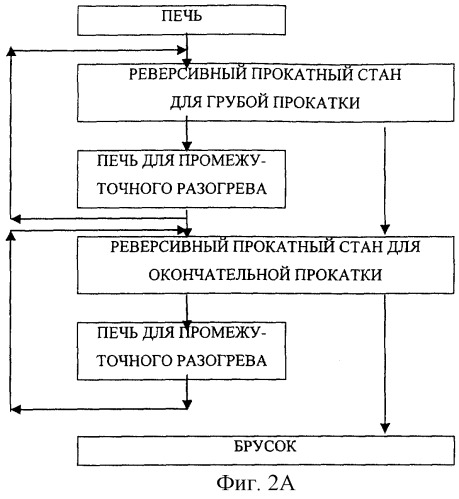 ПЕЧЬ

РЕВЕРСИВНЫЙ ПРОКАТНЫЙ СТАН ДЛЯ ГРУБОЙ ПРОКАТКИ

ПЕЧЬ ДЛЯ ПРОМЕЖУТОЧНОГО РАЗОГРЕВА

РЕВЕРСИВНЫЙ ПРОКАТНЫЙ СТАН ДЛЯ ОКОНЧАТЕЛЬНОЙ ПРОКАТКИ

ПЕЧЬ ДЛЯ ПРОМЕЖУТОЧНОГО РАЗОГРЕВА

БРУСОК

Фиг. 2А